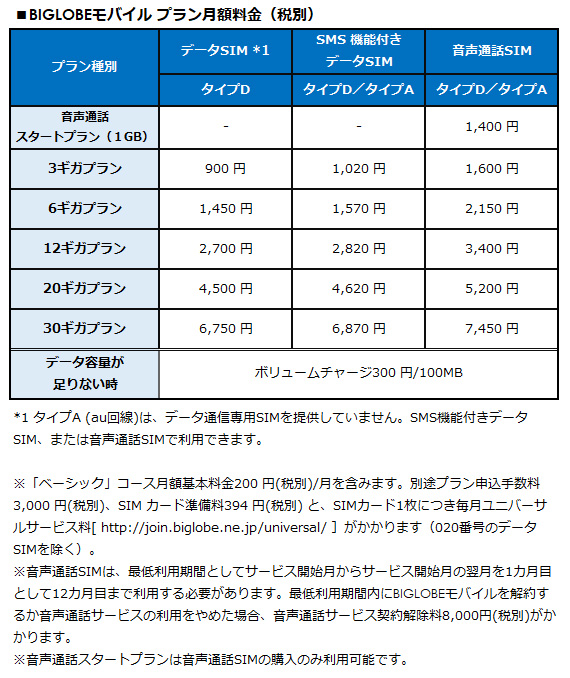 ■BIGLOBEモバイル プラン月額料金（税別）

| プラン種別 | データSIM *1 | SMS 機能付き データSIM | 音声通話SIM |
|---|---|---|---|
| | タイプD | タイプD／タイプA | タイプD／タイプA |
| 音声通話 スタートプラン（1GB） | - | - | 1,400 円 |
| 3ギガプラン | 900 円 | 1,020 円 | 1,600 円 |
| 6ギガプラン | 1,450 円 | 1,570 円 | 2,150 円 |
| 12ギガプラン | 2,700 円 | 2,820 円 | 3,400 円 |
| 20ギガプラン | 4,500 円 | 4,620 円 | 5,200 円 |
| 30ギガプラン | 6,750 円 | 6,870 円 | 7,450 円 |
| データ容量が 足りない時 | ボリュームチャージ300 円/100MB | | |

*1 タイプA (au回線)は、データ通信専用SIMを提供していません。SMS機能付きデータSIM、または音声通話SIMで利用できます。

※「ベーシック」コース月額基本料金200 円(税別)/月を含みます。別途プラン申込手数料3,000 円(税別)、SIM カード準備料394 円(税別) と、SIMカード1枚につき毎月ユニバーサルサービス料[ http://join.biglobe.ne.jp/universal/ ] がかかります（020番号のデータSIMを除く）。
※音声通話SIMは、最低利用期間としてサービス開始月からサービス開始月の翌月を1カ月目として12カ月目まで利用する必要があります。最低利用期間内にBIGLOBEモバイルを解約するか音声通話サービスの利用をやめた場合、音声通話サービス契約解除料8,000円(税別)がかかります。
※音声通話スタートプランは音声通話SIMの購入のみ利用可能です。